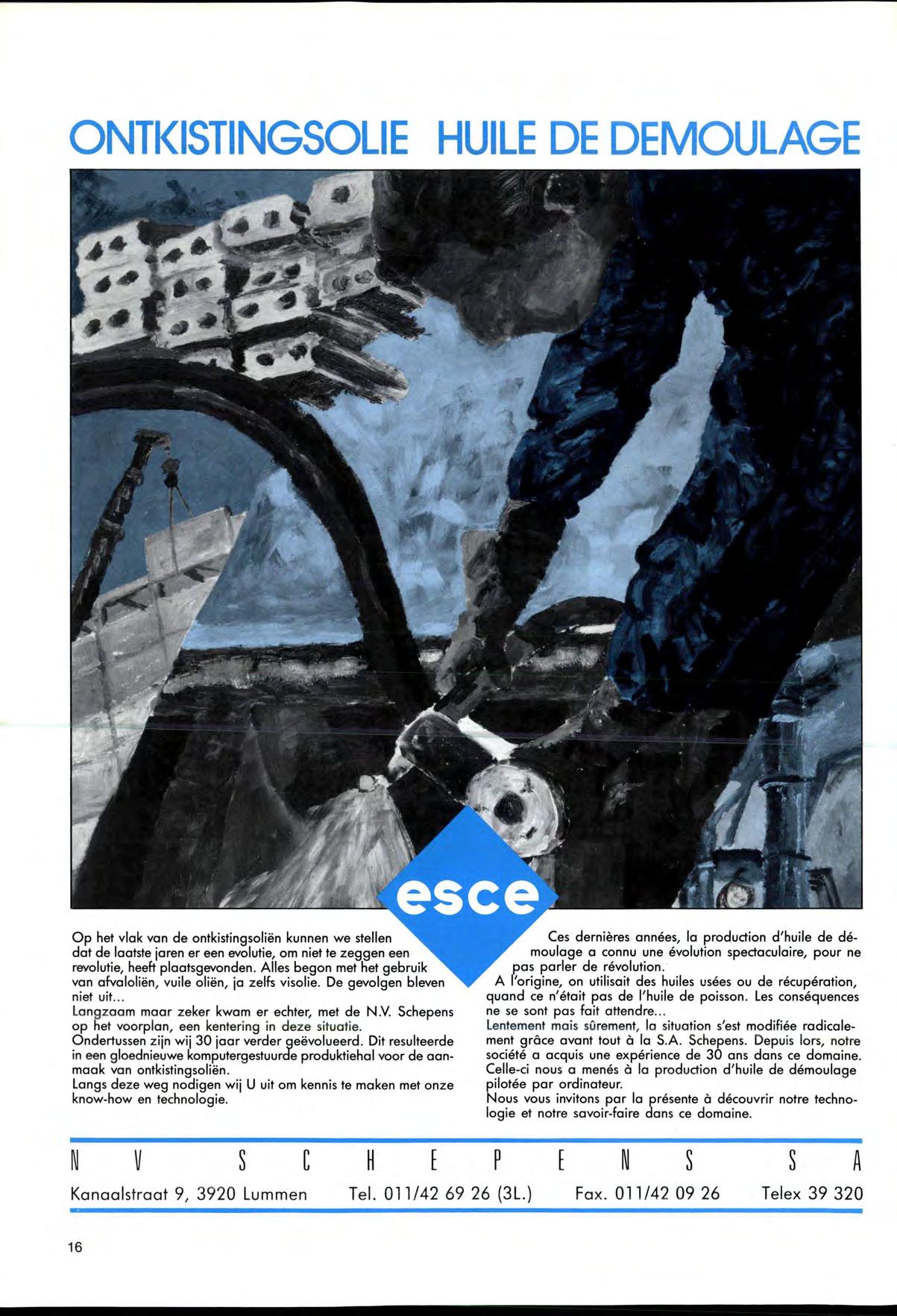 ONTKISTINGSOLIE HUILE DE DEMOULAGE

esce

Op het vlak van de ontkistingsoliën kunnen we stellen dat de laatste jaren er een evolutie, om niet te zeggen een revolutie, heeft plaatsgevonden. Alles begon met het gebruik van afvaloliën, vuile oliën, ja zelfs visolie. De gevolgen bleven niet uit...
Langzaam maar zeker kwam er echter, met de N.V. Schepens op het voorplan, een kentering in deze situatie.
Ondertussen zijn wij 30 jaar verder geëvolueerd. Dit resulteerde in een gloednieuwe komputergestuurde produktiehal voor de aanmaak van ontkistingsoliën.
Langs deze weg nodigen wij U uit om kennis te maken met onze know-how en technologie.

Ces dernières années, la production d'huile de démoulage a connu une évolution spectaculaire, pour ne pas parler de révolution.
A l'origine, on utilisait des huiles usées ou de récupération, quand ce n'était pas de l'huile de poisson. Les conséquences ne se sont pas fait attendre...
Lentement mais sûrement, la situation s'est modifiée radicalement grâce avant tout à la S.A. Schepens. Depuis lors, notre société a acquis une expérience de 30 ans dans ce domaine. Celle-ci nous a menés à la production d'huile de démoulage pilotée par ordinateur.
Nous vous invitons par la présente à découvrir notre technologie et notre savoir-faire dans ce domaine.

N V S C H E P E N S S A

Kanaalstraat 9, 3920 Lummen Tel. 011/42 69 26 (3L.) Fax. 011/42 09 26 Telex 39 320

16